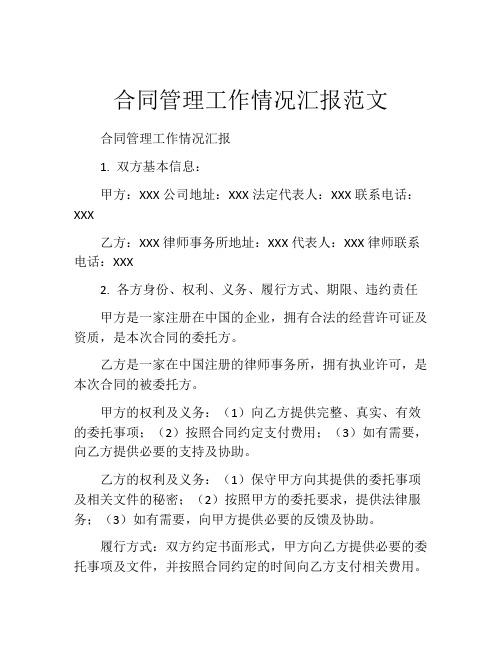 合同管理工作情况汇报范文

合同管理工作情况汇报

1. 双方基本信息：

甲方：XXX 公司地址：XXX 法定代表人：XXX 联系电话：XXX

乙方：XXX 律师事务所地址：XXX 代表人：XXX 律师联系电话：XXX

2. 各方身份、权利、义务、履行方式、期限、违约责任

甲方是一家注册在中国的企业，拥有合法的经营许可证及资质，是本次合同的委托方。

乙方是一家在中国注册的律师事务所，拥有执业许可，是本次合同的被委托方。

甲方的权利及义务：（1）向乙方提供完整、真实、有效的委托事项；（2）按照合同约定支付费用；（3）如有需要，向乙方提供必要的支持及协助。

乙方的权利及义务：（1）保守甲方向其提供的委托事项及相关文件的秘密；（2）按照甲方的委托要求，提供法律服务；（3）如有需要，向甲方提供必要的反馈及协助。

履行方式：双方约定书面形式，甲方向乙方提供必要的委托事项及文件，并按照合同约定的时间向乙方支付相关费用。